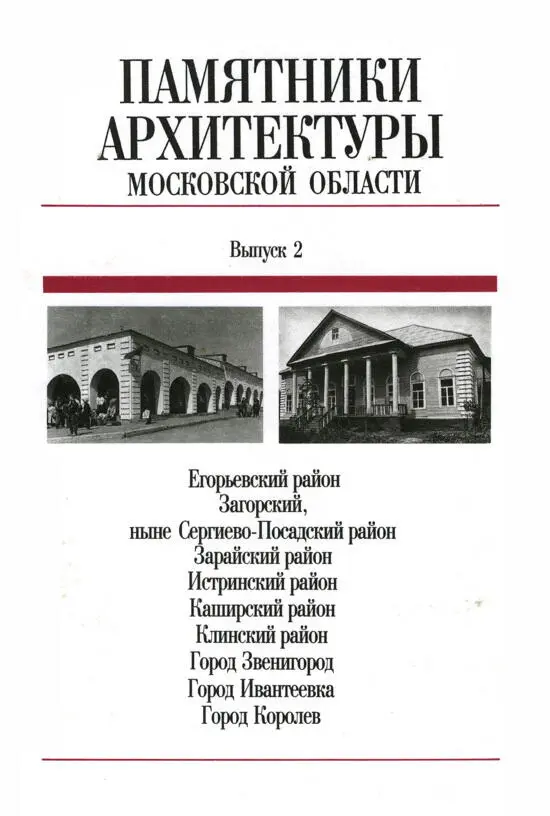 ПАМЯТНИКИ АРХИТЕКТУРЫ
МОСКОВСКОЙ ОБЛАСТИ

Выпуск 2

Егорьевский район
Загорский,
ныне Сергиево-Посадский район
Зарайский район
Истринский район
Каширский район
Клинский район
Город Звенигород
Город Ивантеевка
Город Королев